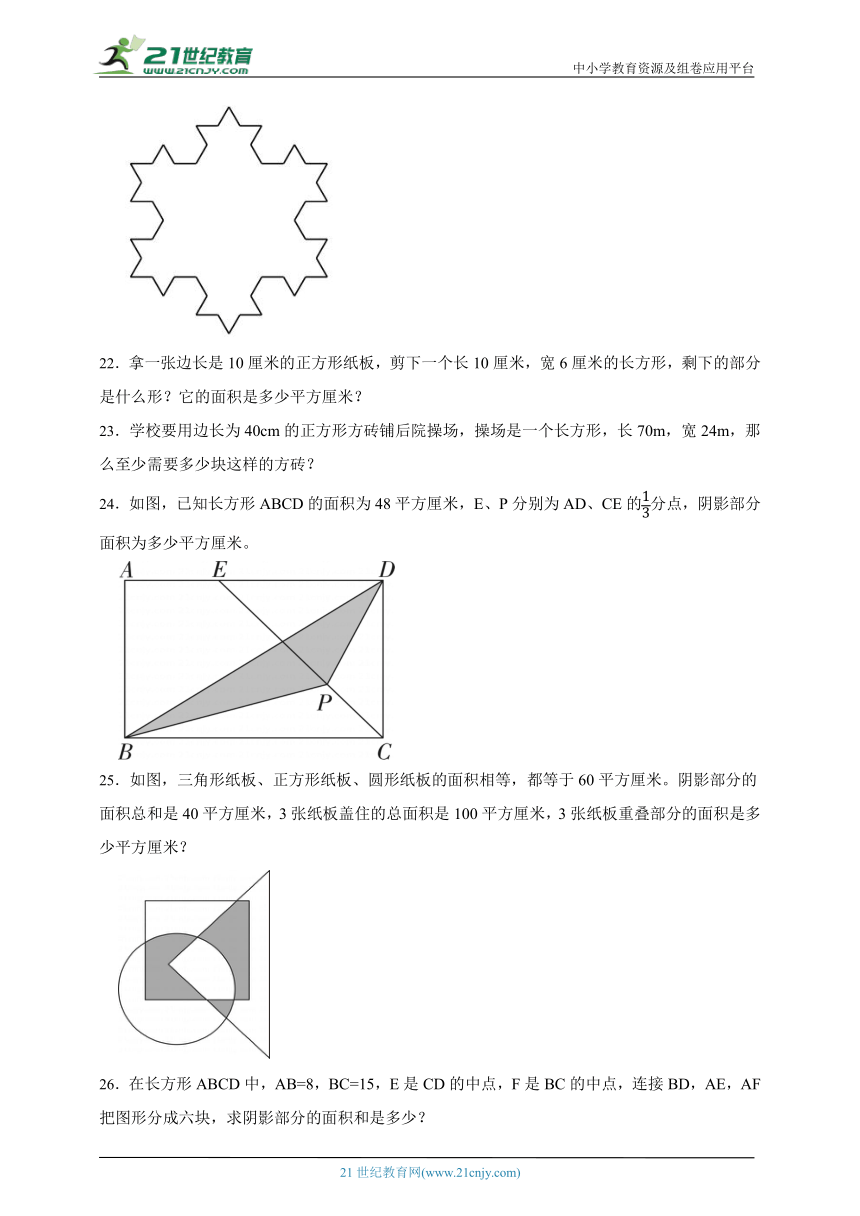 21世纪教育
www.21cnjy.com
中小学教育资源及组卷应用平台

22．拿一张边长是10厘米的正方形纸板，剪下一个长10厘米，宽6厘米的长方形，剩下的部分是什么形？它的面积是多少平方厘米？

23．学校要用边长为40cm的正方形方砖铺后院操场，操场是一个长方形，长70m，宽24m，那么至少需要多少块这样的方砖？

24．如图，已知长方形ABCD的面积为48平方厘米，E、P分别为AD、CE的$\frac{1}{3}$分点，阴影部分面积为多少平方厘米。

A E D
P
B C

25．如图，三角形纸板、正方形纸板、圆形纸板的面积相等，都等于60平方厘米。阴影部分的面积总和是40平方厘米，3张纸板盖住的总面积是100平方厘米，3张纸板重叠部分的面积是多少平方厘米？

26．在长方形ABCD中，AB=8，BC=15，E是CD的中点，F是BC的中点，连接BD，AE，AF把图形分成六块，求阴影部分的面积和是多少？

21世纪教育网(www.21cnjy.com)